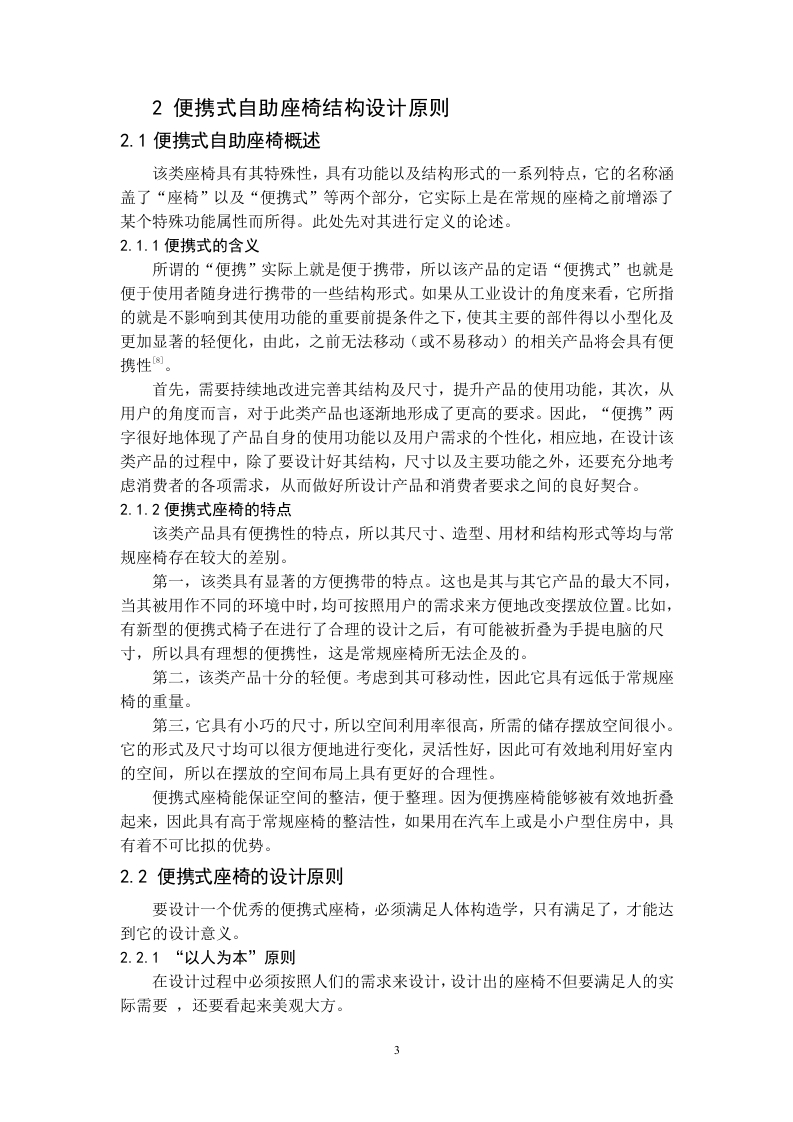 2 便携式自助座椅结构设计原则

2.1 便携式自助座椅概述

该类座椅具有其特殊性，具有功能以及结构形式的一系列特点，它的名称涵盖了“座椅”以及“便携式”等两个部分，它实际上是在常规的座椅之前增添了某个特殊功能属性而所得。此处先对其进行定义的论述。

2.1.1 便携式的含义

所谓的“便携”实际上就是便于携带，所以该产品的定语“便携式”也就是便于使用者随身进行携带的一些结构形式。如果从工业设计的角度来看，它所指的就是不影响到其使用功能的重要前提条件之下，使其主要的部件得以小型化及更加显著的轻便化，由此，之前无法移动（或不易移动）的相关产品将会具有便携性$^{[8]}$。

首先，需要持续地改进完善其结构及尺寸，提升产品的使用功能，其次，从用户的角度而言，对于此类产品也逐渐地形成了更高的要求。因此，“便携”两字很好地体现了产品自身的使用功能以及用户需求的个性化，相应地，在设计该类产品的过程中，除了要设计好其结构，尺寸以及主要功能之外，还要充分地考虑消费者的各项需求，从而做好所设计产品和消费者要求之间的良好契合。

2.1.2 便携式座椅的特点

该类产品具有便携性的特点，所以其尺寸、造型、用材和结构形式等均与常规座椅存在较大的差别。

第一，该类具有显著的方便携带的特点。这也是其与其它产品的最大不同，当其被用作不同的环境中时，均可按照用户的需求来方便地改变摆放位置。比如，有新型的便携式椅子在进行了合理的设计之后，有可能被折叠为手提电脑的尺寸，所以具有理想的便携性，这是常规座椅所无法企及的。

第二，该类产品十分的轻便。考虑到其可移动性，因此它具有远低于常规座椅的重量。

第三，它具有小巧的尺寸，所以空间利用率很高，所需的储存摆放空间很小。它的形式及尺寸均可以很方便地进行变化，灵活性好，因此可有效地利用好室内的空间，所以在摆放的空间布局上具有更好的合理性。

便携式座椅能保证空间的整洁，便于整理。因为便携座椅能够被有效地折叠起来，因此具有高于常规座椅的整洁性，如果用在汽车上或是小户型住房中，具有着不可比拟的优势。

2.2 便携式座椅的设计原则

要设计一个优秀的便携式座椅，必须满足人体构造学，只有满足了，才能达到它的设计意义。

2.2.1 “以人为本”原则

在设计过程中必须按照人们的需求来设计，设计出的座椅不但要满足人的实际需要 ，还要看起来美观大方。

3